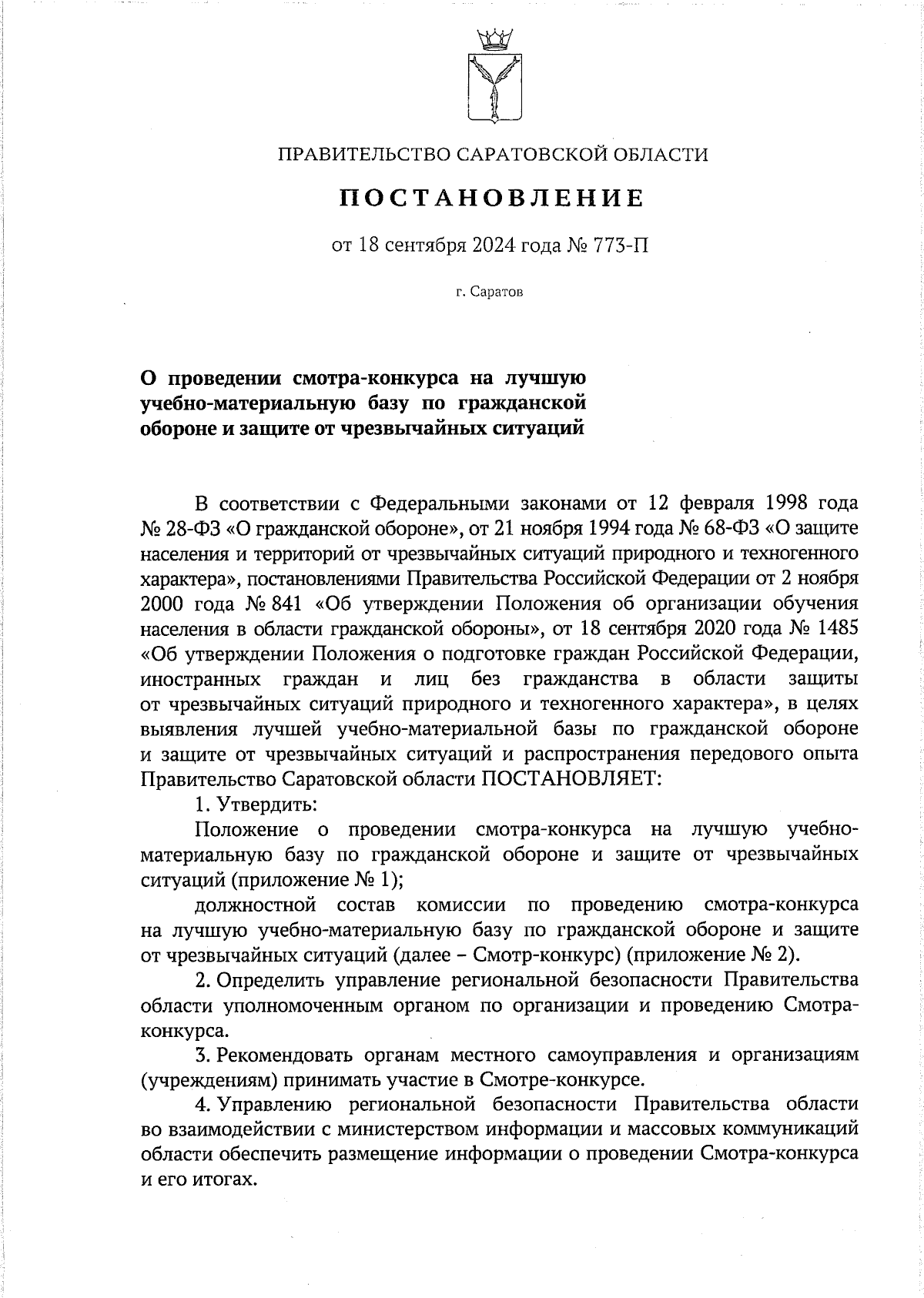 ПРАВИТЕЛЬСТВО САРАТОВСКОЙ ОБЛАСТИ

ПОСТАНОВЛЕНИЕ

от 18 сентября 2024 года № 773-П

г. Саратов

О проведении смотра-конкурса на лучшую учебно-материальную базу по гражданской обороне и защите от чрезвычайных ситуаций

В соответствии с Федеральными законами от 12 февраля 1998 года № 28-ФЗ «О гражданской обороне», от 21 ноября 1994 года № 68-ФЗ «О защите населения и территорий от чрезвычайных ситуаций природного и техногенного характера», постановлениями Правительства Российской Федерации от 2 ноября 2000 года № 841 «Об утверждении Положения об организации обучения населения в области гражданской обороны», от 18 сентября 2020 года № 1485 «Об утверждении Положения о подготовке граждан Российской Федерации, иностранных граждан и лиц без гражданства в области защиты от чрезвычайных ситуаций природного и техногенного характера», в целях выявления лучшей учебно-материальной базы по гражданской обороне и защите от чрезвычайных ситуаций и распространения передового опыта Правительство Саратовской области ПОСТАНОВЛЯЕТ:

1. Утвердить:

Положение о проведении смотра-конкурса на лучшую учебно-материальную базу по гражданской обороне и защите от чрезвычайных ситуаций (приложение № 1);

должностной состав комиссии по проведению смотра-конкурса на лучшую учебно-материальную базу по гражданской обороне и защите от чрезвычайных ситуаций (далее – Смотр-конкурс) (приложение № 2).

2. Определить управление региональной безопасности Правительства области уполномоченным органом по организации и проведению Смотра-конкурса.

3. Рекомендовать органам местного самоуправления и организациям (учреждениям) принимать участие в Смотре-конкурсе.

4. Управлению региональной безопасности Правительства области во взаимодействии с министерством информации и массовых коммуникаций области обеспечить размещение информации о проведении Смотра-конкурса и его итогах.